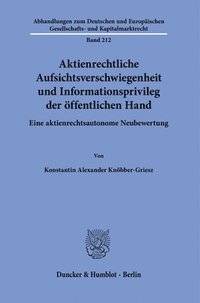 Abhandlungen zum Deutschen und Europäischen Gesellschafts- und Kapitalmarktrecht

Band 212

Aktienrechtliche Aufsichtsverschwiegenheit und Informationsprivileg der öffentlichen Hand

Eine aktienrechtsautonome Neubewertung

Von

Konstantin Alexander Knöbber-Griesz

Duncker & Humblot · Berlin